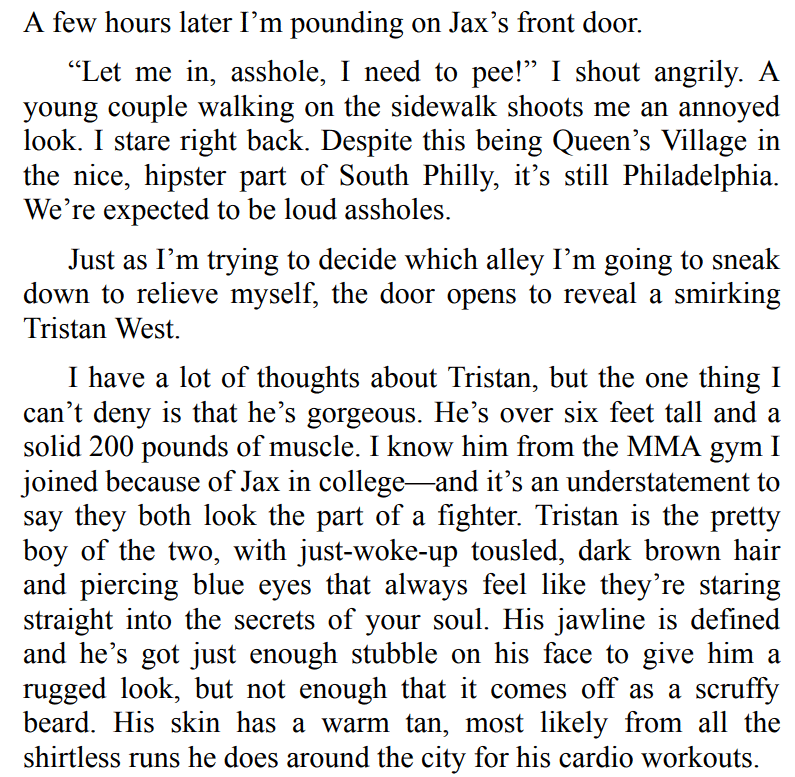 A few hours later I'm pounding on Jax's front door.

"Let me in, asshole, I need to pee!" I shout angrily. A young couple walking on the sidewalk shoots me an annoyed look. I stare right back. Despite this being Queen's Village in the nice, hipster part of South Philly, it's still Philadelphia. We're expected to be loud assholes.

Just as I'm trying to decide which alley I'm going to sneak down to relieve myself, the door opens to reveal a smirking Tristan West.

I have a lot of thoughts about Tristan, but the one thing I can't deny is that he's gorgeous. He's over six feet tall and a solid 200 pounds of muscle. I know him from the MMA gym I joined because of Jax in college—and it's an understatement to say they both look the part of a fighter. Tristan is the pretty boy of the two, with just-woke-up tousled, dark brown hair and piercing blue eyes that always feel like they're staring straight into the secrets of your soul. His jawline is defined and he's got just enough stubble on his face to give him a rugged look, but not enough that it comes off as a scruffy beard. His skin has a warm tan, most likely from all the shirtless runs he does around the city for his cardio workouts.